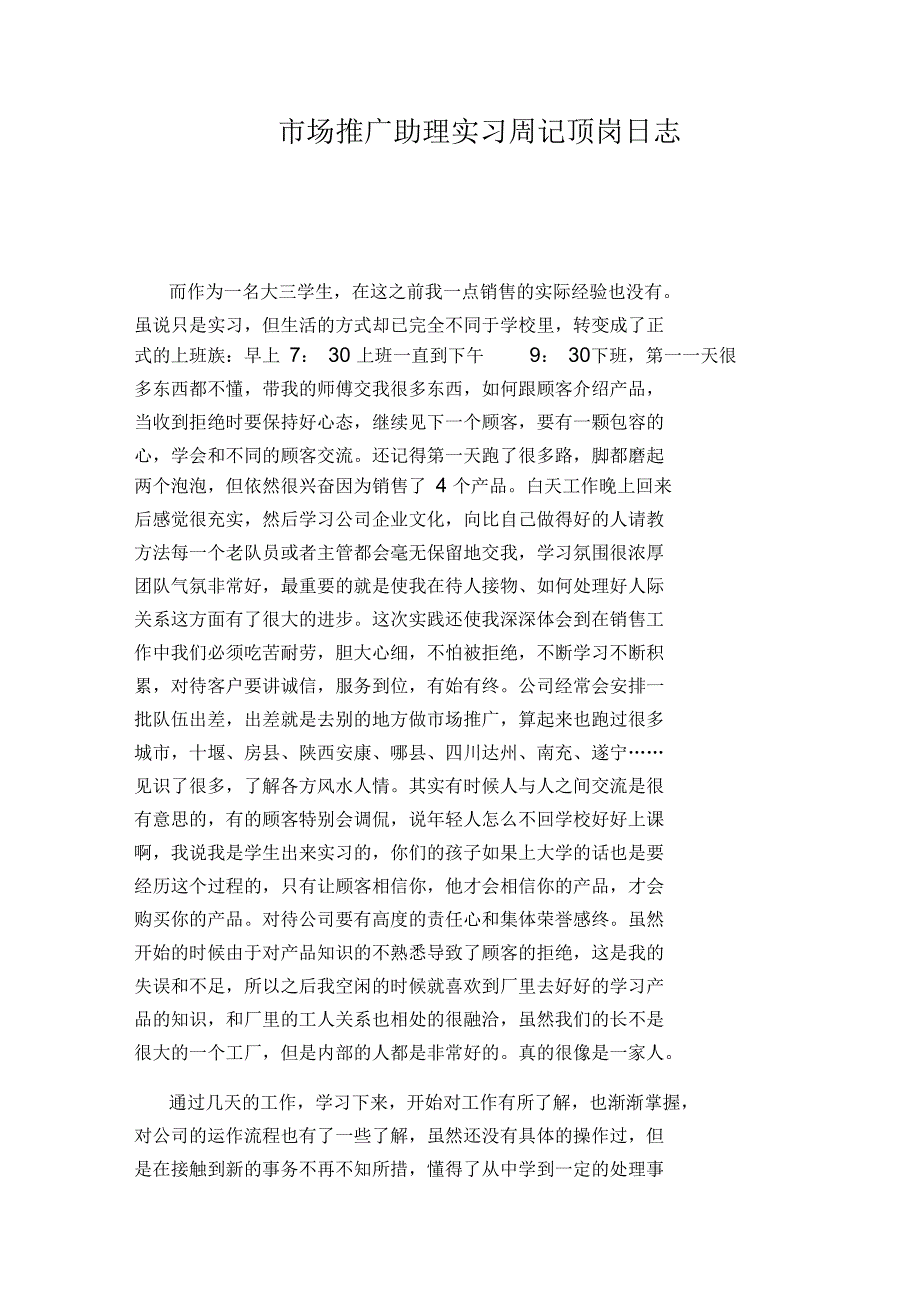 市场推广助理实习周记顶岗日志

而作为一名大三学生，在这之前我一点销售的实际经验也没有。虽说只是实习，但生活的方式却已完全不同于学校里，转变成了正式的上班族：早上 7： 30 上班一直到下午 9： 30下班，第一一天很多东西都不懂，带我的师傅交我很多东西，如何跟顾客介绍产品，当收到拒绝时要保持好心态，继续见下一个顾客，要有一颗包容的心，学会和不同的顾客交流。还记得第一天跑了很多路，脚都磨起两个泡泡，但依然很兴奋因为销售了 4 个产品。白天工作晚上回来后感觉很充实，然后学习公司企业文化，向比自己做得好的人请教方法每一个老队员或者主管都会毫无保留地交我，学习氛围很浓厚团队气氛非常好，最重要的就是使我在待人接物、如何处理好人际关系这方面有了很大的进步。这次实践还使我深深体会到在销售工作中我们必须吃苦耐劳，胆大心细，不怕被拒绝，不断学习不断积累，对待客户要讲诚信，服务到位，有始有终。公司经常会安排一批队伍出差，出差就是去别的地方做市场推广，算起来也跑过很多城市，十堰、房县、陕西安康、哪县、四川达州、南充、遂宁……见识了很多，了解各方风水人情。其实有时候人与人之间交流是很有意思的，有的顾客特别会调侃，说年轻人怎么不回学校好好上课啊，我说我是学生出来实习的，你们的孩子如果上大学的话也是要经历这个过程的，只有让顾客相信你，他才会相信你的产品，才会购买你的产品。对待公司要有高度的责任心和集体荣誉感终。虽然开始的时候由于对产品知识的不熟悉导致了顾客的拒绝，这是我的失误和不足，所以之后我空闲的时候就喜欢到厂里去好好的学习产品的知识，和厂里的工人关系也相处的很融洽，虽然我们的长不是很大的一个工厂，但是内部的人都是非常好的。真的很像是一家人。

通过几天的工作，学习下来，开始对工作有所了解，也渐渐掌握，对公司的运作流程也有了一些了解，虽然还没有具体的操作过，但是在接触到新的事务不再不知所措，懂得了从中学到一定的处理事